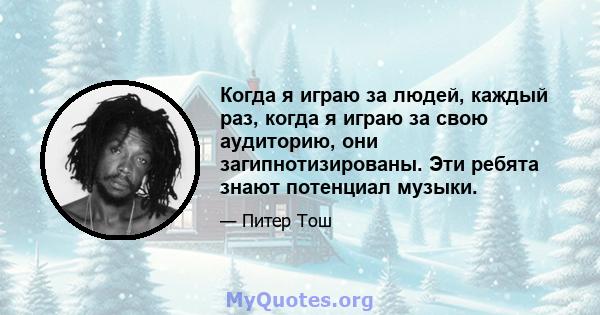 Когда я играю за людей, каждый раз, когда я играю за свою аудиторию, они загипнотизированы. Эти ребята знают потенциал музыки.

— Питер Тош

MyQuotes.org